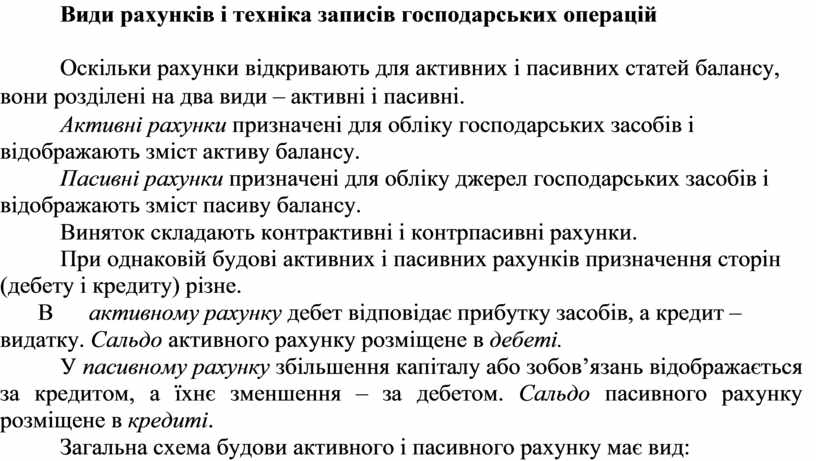 Види рахунків і техніка записів господарських операцій

Оскільки рахунки відкривають для активних і пасивних статей балансу, вони розділені на два види – активні і пасивні.

Активні рахунки призначені для обліку господарських засобів і відображають зміст активу балансу.

Пасивні рахунки призначені для обліку джерел господарських засобів і відображають зміст пасиву балансу.

Виняток складають контрактивні і контрпасивні рахунки.

При однаковій будові активних і пасивних рахунків призначення сторін (дебету і кредиту) різне.

В активному рахунку дебет відповідає прибутку засобів, а кредит – видатку. Сальдо активного рахунку розміщене в дебеті.

У пасивному рахунку збільшення капіталу або зобов'язань відображається за кредитом, а їхнє зменшення – за дебетом. Сальдо пасивного рахунку розміщене в кредиті.

Загальна схема будови активного і пасивного рахунку має вид: